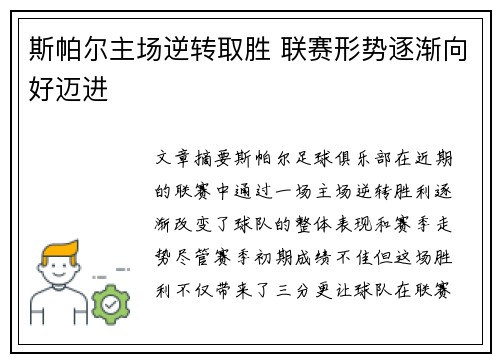 斯帕尔主场逆转取胜 联赛形势逐渐向好迈进

文章摘要斯帕尔足球俱乐部在近期的联赛中通过一场主场逆转胜利逐渐改变了球队的整体表现和赛季走势尽管赛季初期成绩不佳但这场胜利不仅带来了三分更让球队在联赛